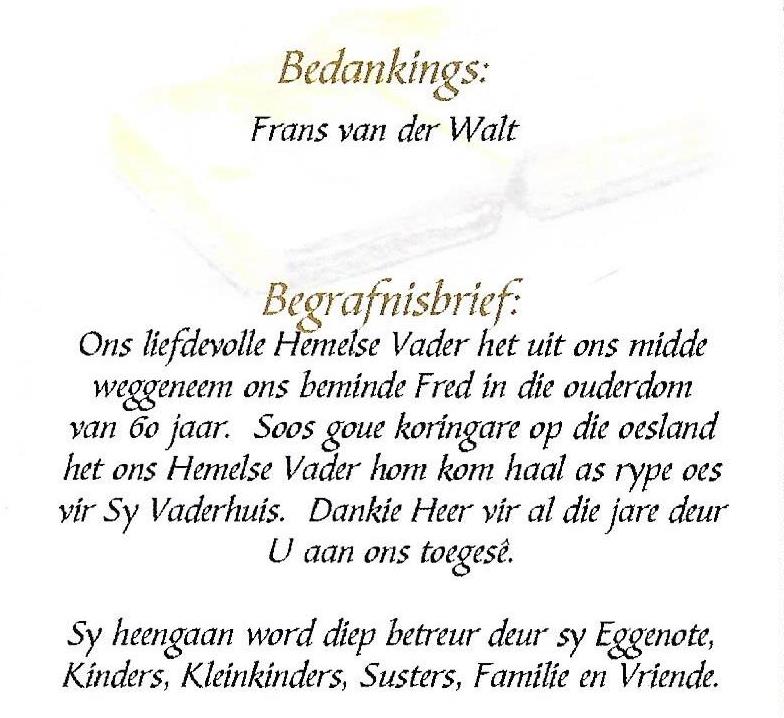 Bedankings:
Frans van der Walt

Begrafnisbrief:
Ons liefdevolle Hemelse Vader het uit ons midde weggeneem ons beminde Fred in die ouderdom van 60 jaar. Soos goue koringare op die oesland het ons Hemelse Vader hom kom haal as rype oes vir Sy Vaderhuis. Dankie Heer vir al die jare deur U aan ons toegesê.

Sy heengaan word diep betreur deur sy Eggenote, Kinders, Kleinkinders, Susters, Familie en Vriende.